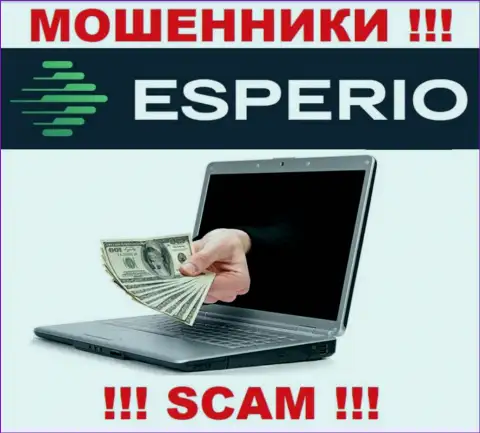 МОШЕННИКИ !!!

ESPERIO

!!! SCAM !!!